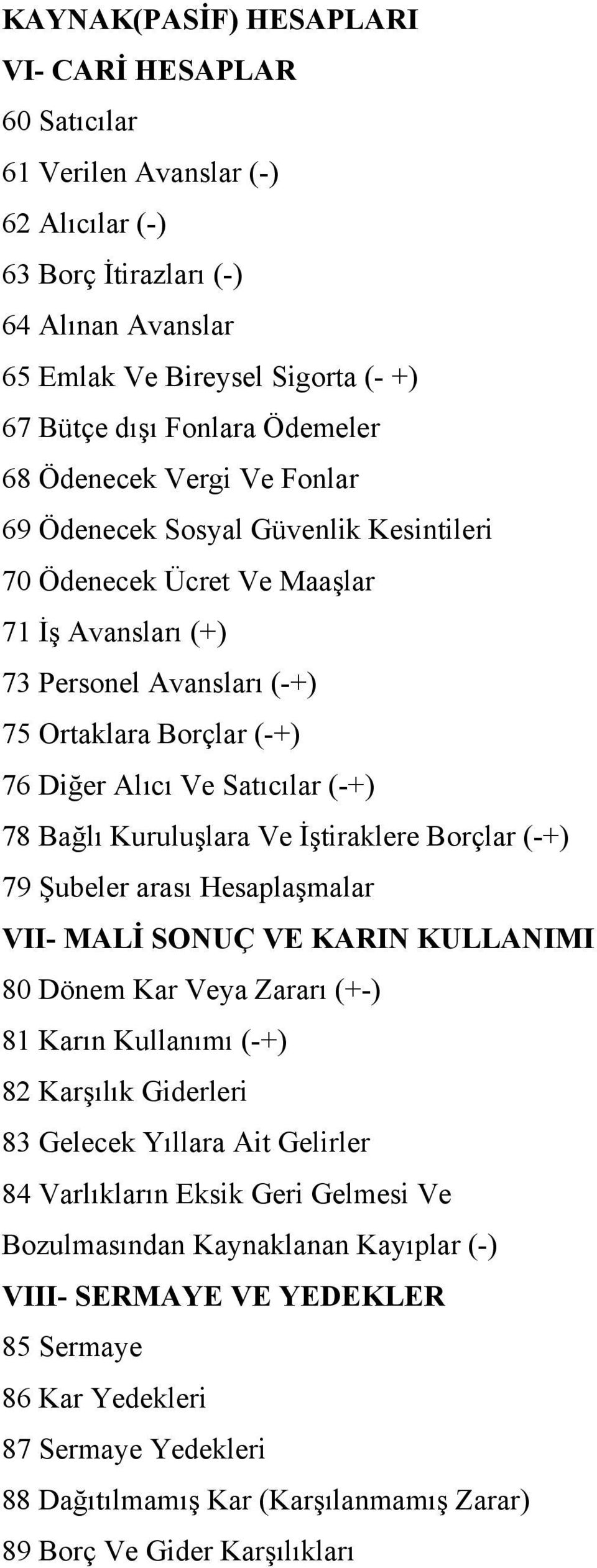 KAYNAK(PASİF) HESAPLARI
VI- CARİ HESAPLAR
60 Satıcılar
61 Verilen Avanslar (-)
62 Alıcılar (-)
63 Borç İtirazları (-)
64 Alınan Avanslar
65 Emlak Ve Bireysel Sigorta (- +)
67 Bütçe dışı Fonlara Ödemeler
68 Ödenecek Vergi Ve Fonlar
69 Ödenecek Sosyal Güvenlik Kesintileri
70 Ödenecek Ücret Ve Maaşlar
71 İş Avansları (+)
73 Personel Avansları (-+)
75 Ortaklara Borçlar (-+)
76 Diğer Alıcı Ve Satıcılar (-+)
78 Bağlı Kuruluşlara Ve İştiraklere Borçlar (-+)
79 Şubeler arası Hesaplaşmalar
VII- MALİ SONUÇ VE KARIN KULLANIMI
80 Dönem Kar Veya Zararı (+-)
81 Karın Kullanımı (-+)
82 Karşılık Giderleri
83 Gelecek Yıllara Ait Gelirler
84 Varlıkların Eksik Geri Gelmesi Ve Bozulmasından Kaynaklanan Kayıplar (-)
VIII- SERMAYE VE YEDEKLER
85 Sermaye
86 Kar Yedekleri
87 Sermaye Yedekleri
88 Dağıtılmamış Kar (Karşılanmamış Zarar)
89 Borç Ve Gider Karşılıkları